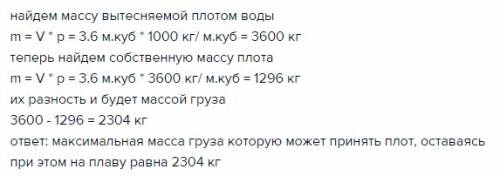 найдем массу вытесняемой плотом воды
m = V * p = 3.6 м.куб * 1000 кг/ м.куб = 3600 кг
теперь найдем собственную массу плота
m = V * p = 3.6 м.куб * 3600 кг/ м.куб = 1296 кг
их разность и будет массой груза
3600 - 1296 = 2304 кг
ответ: максимальная масса груза которую может принять плот, оставаясь при этом на плаву равна 2304 кг